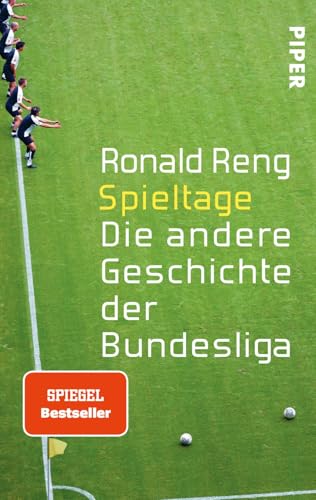 PIPER

Ronald Reng
Spieltage
Die andere Geschichte der Bundesliga

SPIEGEL
Bestseller